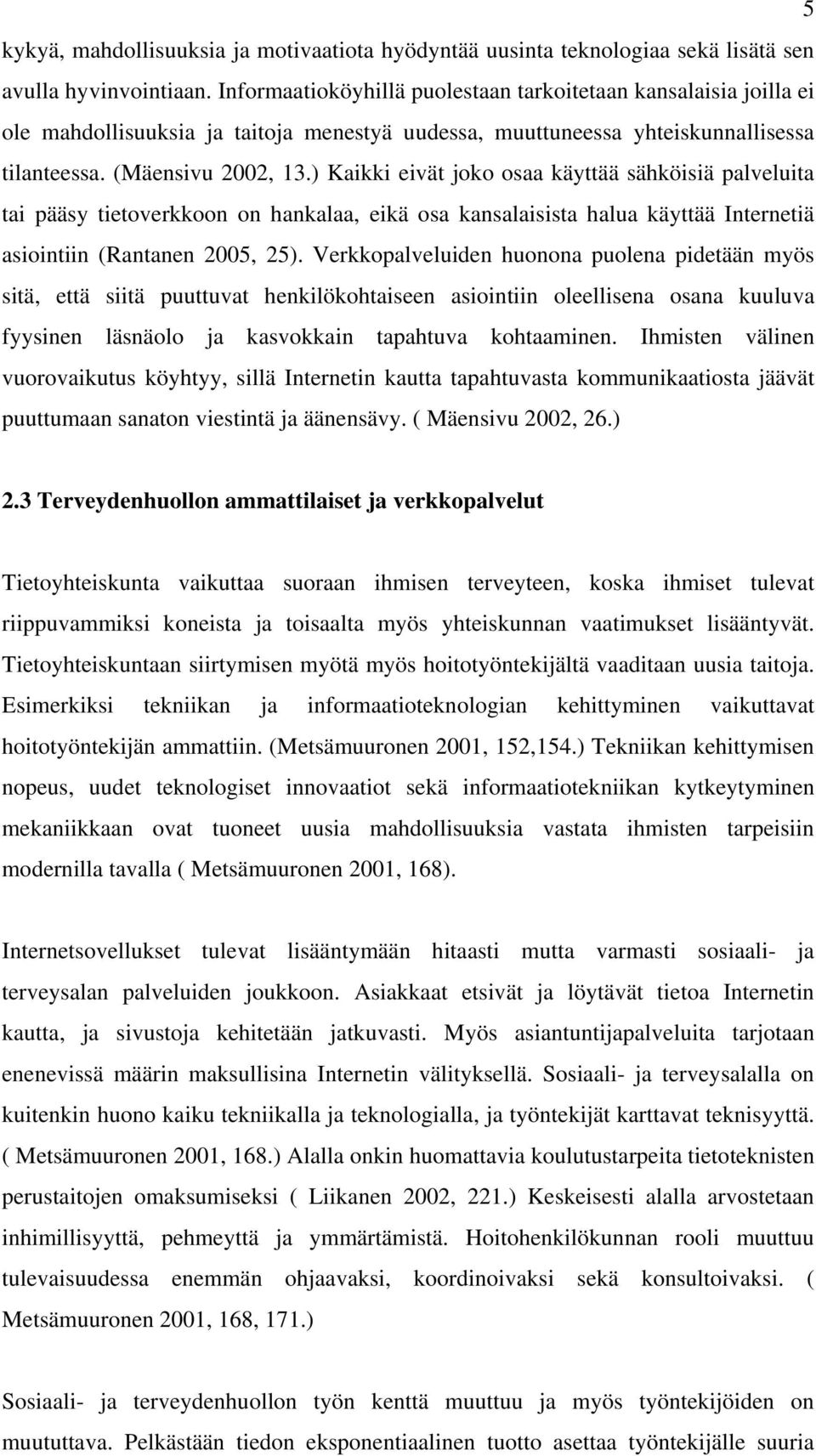 5

kykyä, mahdollisuuksia ja motivaatiota hyödyntää uusinta teknologiaa sekä lisätä sen avulla hyvinvointiaan. Informaatioköyhillä puolestaan tarkoitetaan kansalaisia joilla ei ole mahdollisuuksia ja taitoja menestyä uudessa, muuttuneessa yhteiskunnallisessa tilanteessa. (Mäensivu 2002, 13.) Kaikki eivät joko osaa käyttää sähköisiä palveluita tai pääsy tietoverkkoon on hankalaa, eikä osa kansalaisista halua käyttää Internetiä asiointiin (Rantanen 2005, 25). Verkkopalveluiden huonona puolena pidetään myös sitä, että siitä puuttuvat henkilökohtaiseen asiointiin oleellisena osana kuuluva fyysinen läsnäolo ja kasvokkain tapahtuva kohtaaminen. Ihmisten välinen vuorovaikutus köyhtyy, sillä Internetin kautta tapahtuvasta kommunikaatiosta jäävät puuttumaan sanaton viestintä ja äänensävy. ( Mäensivu 2002, 26.)

2.3 Terveydenhuollon ammattilaiset ja verkkopalvelut

Tietoyhteiskunta vaikuttaa suoraan ihmisen terveyteen, koska ihmiset tulevat riippuvammiksi koneista ja toisaalta myös yhteiskunnan vaatimukset lisääntyvät. Tietoyhteiskuntaan siirtymisen myötä myös hoitotyöntekijältä vaaditaan uusia taitoja. Esimerkiksi tekniikan ja informaatioteknologian kehittyminen vaikuttavat hoitotyöntekijän ammattiin. (Metsämuuronen 2001, 152,154.) Tekniikan kehittymisen nopeus, uudet teknologiset innovaatiot sekä informaatiotekniikan kytkeytyminen mekaniikkaan ovat tuoneet uusia mahdollisuuksia vastata ihmisten tarpeisiin modernilla tavalla ( Metsämuuronen 2001, 168).

Internetsovellukset tulevat lisääntymään hitaasti mutta varmasti sosiaali- ja terveysalan palveluiden joukkoon. Asiakkaat etsivät ja löytävät tietoa Internetin kautta, ja sivustoja kehitetään jatkuvasti. Myös asiantuntijapalveluita tarjotaan enenevissä määrin maksullisina Internetin välityksellä. Sosiaali- ja terveysalalla on kuitenkin huono kaiku tekniikalla ja teknologialla, ja työntekijät karttavat teknisyyttä. ( Metsämuuronen 2001, 168.) Alalla onkin huomattavia koulutustarpeita tietoteknisten perustaitojen omaksumiseksi ( Liikanen 2002, 221.) Keskeisesti alalla arvostetaan inhimillisyyttä, pehmeyttä ja ymmärtämistä. Hoitohenkilökunnan rooli muuttuu tulevaisuudessa enemmän ohjaavaksi, koordinoivaksi sekä konsultoivaksi. ( Metsämuuronen 2001, 168, 171.)

Sosiaali- ja terveydenhuollon työn kenttä muuttuu ja myös työntekijöiden on muututtava. Pelkästään tiedon eksponentiaalinen tuotto asettaa työntekijälle suuria